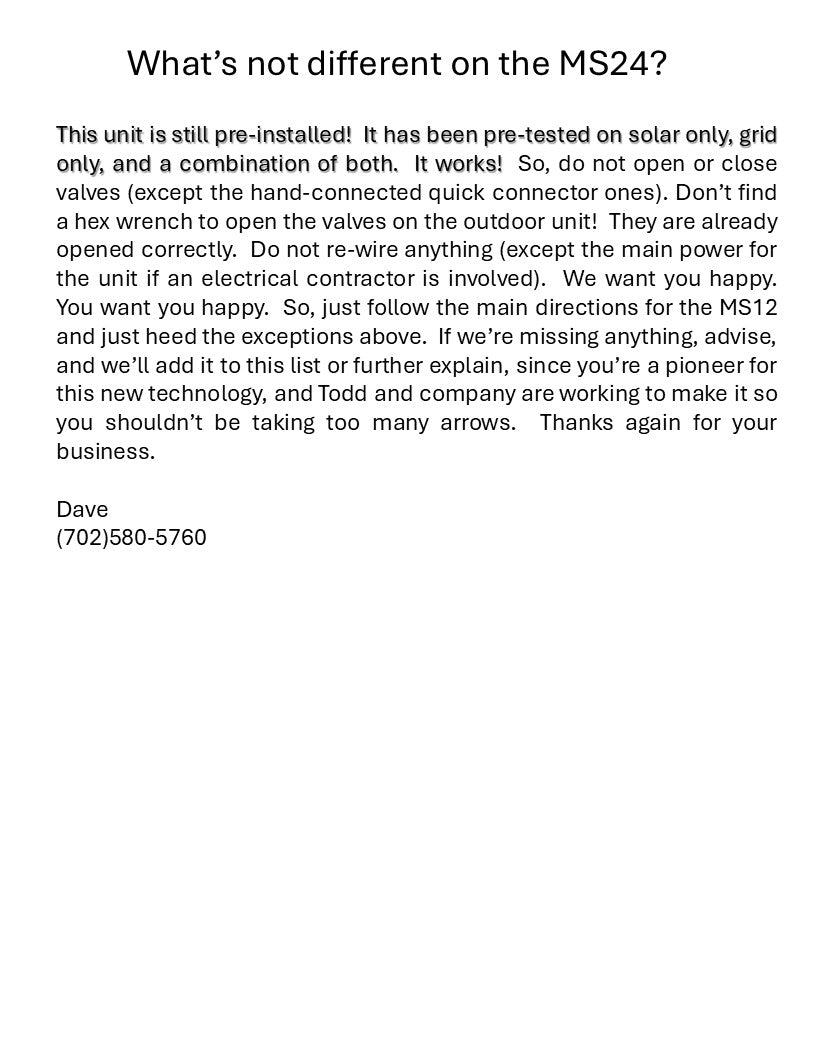 What’s not different on the MS24?

This unit is still pre-installed! It has been pre-tested on solar only, grid only, and a combination of both. It works! So, do not open or close valves (except the hand-connected quick connector ones). Don’t find a hex wrench to open the valves on the outdoor unit! They are already opened correctly. Do not re-wire anything (except the main power for the unit if an electrical contractor is involved). We want you happy. You want you happy. So, just follow the main directions for the MS12 and just heed the exceptions above. If we’re missing anything, advise, and we’ll add it to this list or further explain, since you’re a pioneer for this new technology, and Todd and company are working to make it so you shouldn’t be taking too many arrows. Thanks again for your business.

Dave
(702)580-5760